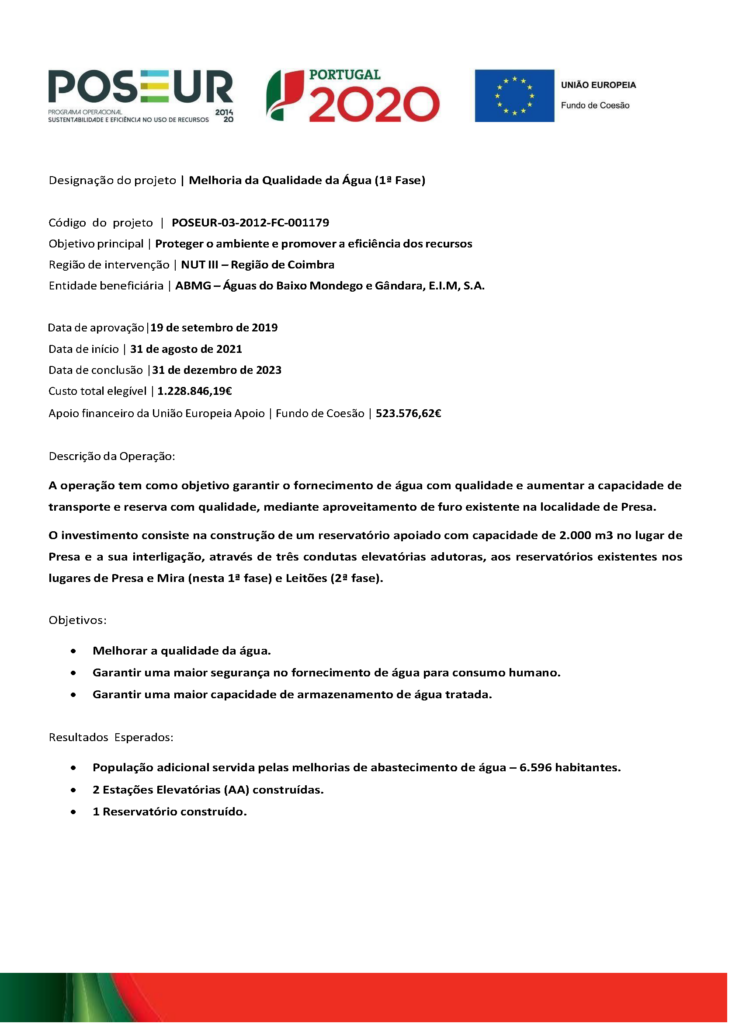 POSEUR
PROGRAMA OPERACIONAL SUSTENTABILIDADE E EFICIÊNCIA NO USO DE RECURSOS 2014 20

PORTUGAL 2020

UNIÃO EUROPEIA
Fundo de Coesão

Designação do projeto | Melhoria da Qualidade da Água (1ª Fase)

Código do projeto | POSEUR-03-2012-FC-001179
Objetivo principal | Proteger o ambiente e promover a eficiência dos recursos
Região de intervenção | NUT III – Região de Coimbra
Entidade beneficiária | ABMG – Águas do Baixo Mondego e Gândara, E.I.M, S.A.

Data de aprovação|19 de setembro de 2019
Data de início | 31 de agosto de 2021
Data de conclusão |31 de dezembro de 2023
Custo total elegível | 1.228.846,19€
Apoio financeiro da União Europeia Apoio | Fundo de Coesão | 523.576,62€

Descrição da Operação:

A operação tem como objetivo garantir o fornecimento de água com qualidade e aumentar a capacidade de transporte e reserva com qualidade, mediante aproveitamento de furo existente na localidade de Presa.

O investimento consiste na construção de um reservatório apoiado com capacidade de 2.000 m3 no lugar de Presa e a sua interligação, através de três condutas elevatórias adutoras, aos reservatórios existentes nos lugares de Presa e Mira (nesta 1ª fase) e Leitões (2ª fase).

Objetivos:

• Melhorar a qualidade da água.
• Garantir uma maior segurança no fornecimento de água para consumo humano.
• Garantir uma maior capacidade de armazenamento de água tratada.

Resultados Esperados:

• População adicional servida pelas melhorias de abastecimento de água – 6.596 habitantes.
• 2 Estações Elevatórias (AA) construídas.
• 1 Reservatório construído.